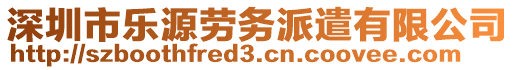 深圳市乐源劳务派遣有限公司
http://szboothfred3.cn.coovee.com